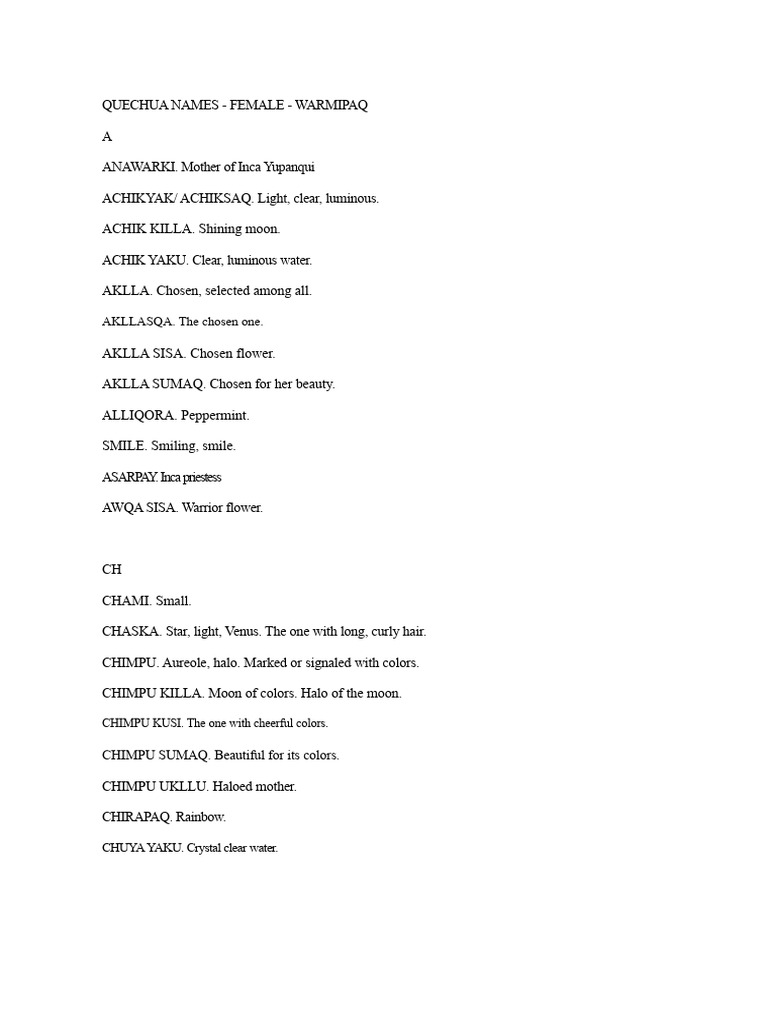 QUECHUA NAMES - FEMALE - WARMIPAQ

A

ANAWARKI. Mother of Inca Yupanqui

ACHIKYAK/ ACHIKSAQ. Light, clear, luminous.

ACHIK KILLA. Shining moon.

ACHIK YAKU. Clear, luminous water.

AKLLA. Chosen, selected among all.

AKLLASQA. The chosen one.

AKLLA SISA. Chosen flower.

AKLLA SUMAQ. Chosen for her beauty.

ALLIQORA. Peppermint.

SMILE. Smiling, smile.

ASARPAY. Inca priestess

AWQA SISA. Warrior flower.

CH

CHAMI. Small.

CHASKA. Star, light, Venus. The one with long, curly hair.

CHIMPU. Aureole, halo. Marked or signaled with colors.

CHIMPU KILLA. Moon of colors. Halo of the moon.

CHIMPU KUSI. The one with cheerful colors.

CHIMPU SUMAQ. Beautiful for its colors.

CHIMPU UKLLU. Haloed mother.

CHIRAPAQ. Rainbow.

CHUYA YAKU. Crystal clear water.